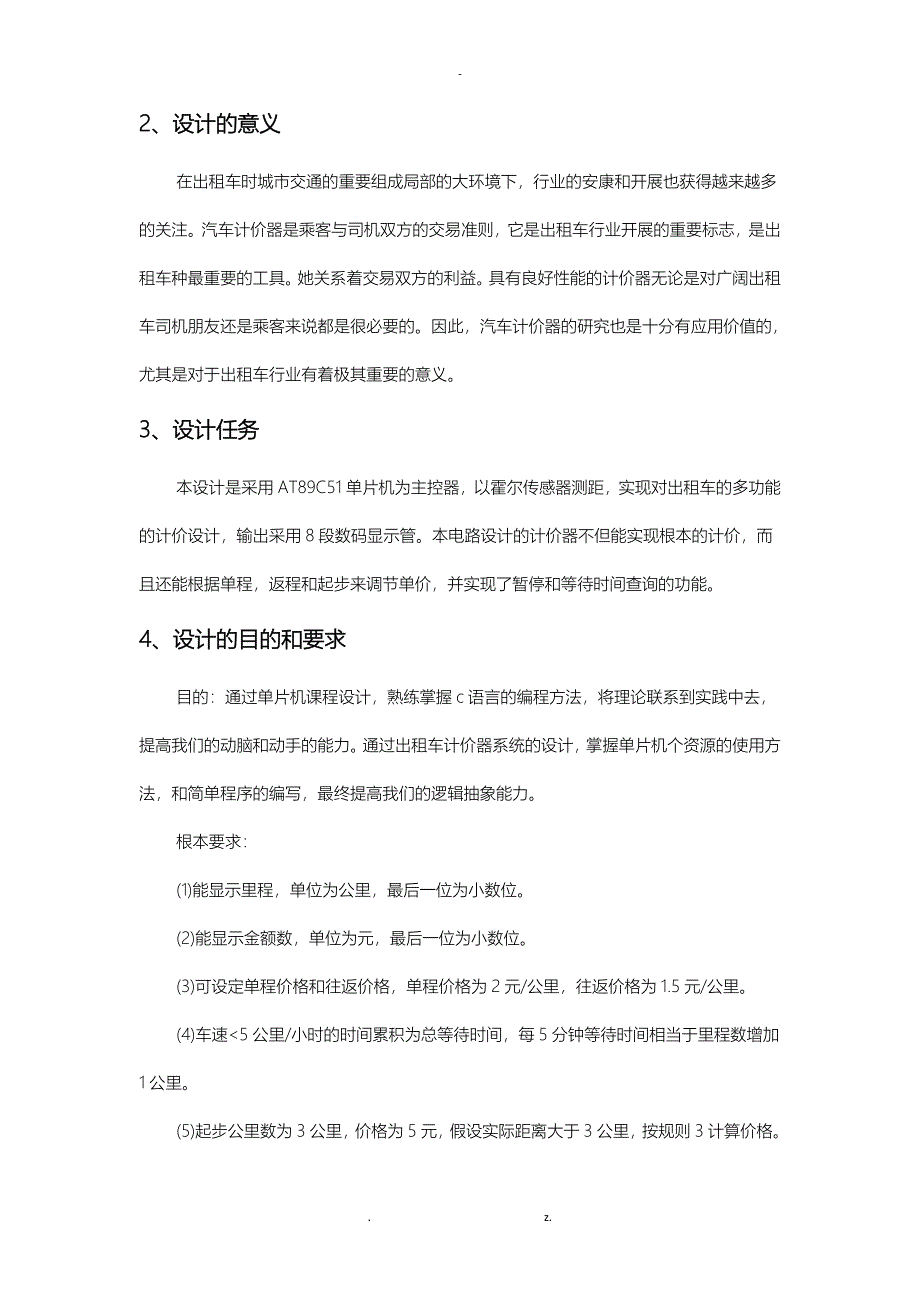 -

2、设计的意义

在出租车时城市交通的重要组成局部的大环境下，行业的安康和开展也获得越来越多的关注。汽车计价器是乘客与司机双方的交易准则，它是出租车行业开展的重要标志，是出租车种最重要的工具。她关系着交易双方的利益。具有良好性能的计价器无论是对广阔出租车司机朋友还是乘客来说都是很必要的。因此，汽车计价器的研究也是十分有应用价值的，尤其是对于出租车行业有着极其重要的意义。

3、设计任务

本设计是采用 AT89C51 单片机为主控器，以霍尔传感器测距，实现对出租车的多功能的计价设计，输出采用 8 段数码显示管。本电路设计的计价器不但能实现根本的计价，而且还能根据单程，返程和起步来调节单价，并实现了暂停和等待时间查询的功能。

4、设计的目的和要求

目的：通过单片机课程设计，熟练掌握 c 语言的编程方法，将理论联系到实践中去，提高我们的动脑和动手的能力。通过出租车计价器系统的设计，掌握单片机个资源的使用方法，和简单程序的编写，最终提高我们的逻辑抽象能力。

根本要求：

⑴能显示里程，单位为公里，最后一位为小数位。

⑵能显示金额数，单位为元，最后一位为小数位。

⑶可设定单程价格和往返价格，单程价格为 2 元/公里，往返价格为 1.5 元/公里。

⑷车速<5 公里/小时的时间累积为总等待时间，每 5 分钟等待时间相当于里程数增加 1 公里。

⑸起步公里数为 3 公里，价格为 5 元，假设实际距离大于 3 公里，按规则 3 计算价格。

. z.